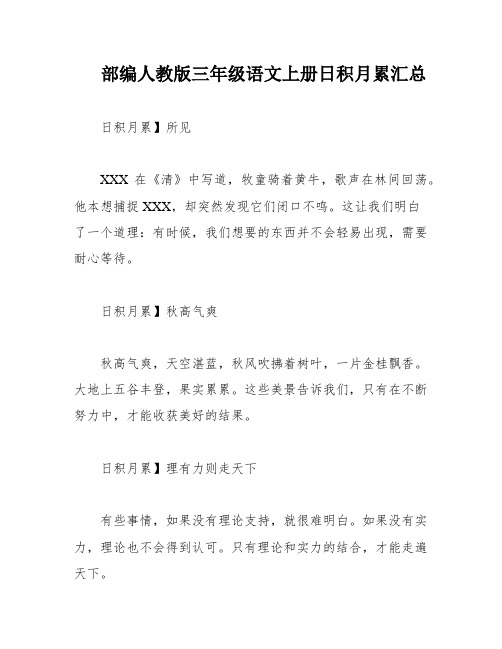 部编人教版三年级语文上册日积月累汇总

日积月累】所见

XXX 在《清》中写道，牧童骑着黄牛，歌声在林间回荡。他本想捕捉 XXX，却突然发现它们闭口不鸣。这让我们明白了一个道理：有时候，我们想要的东西并不会轻易出现，需要耐心等待。

日积月累】秋高气爽

秋高气爽，天空湛蓝，秋风吹拂着树叶，一片金桂飘香。大地上五谷丰登，果实累累。这些美景告诉我们，只有在不断努力中，才能收获美好的结果。

日积月累】理有力则走天下

有些事情，如果没有理论支持，就很难明白。如果没有实力，理论也不会得到认可。只有理论和实力的结合，才能走遍天下。